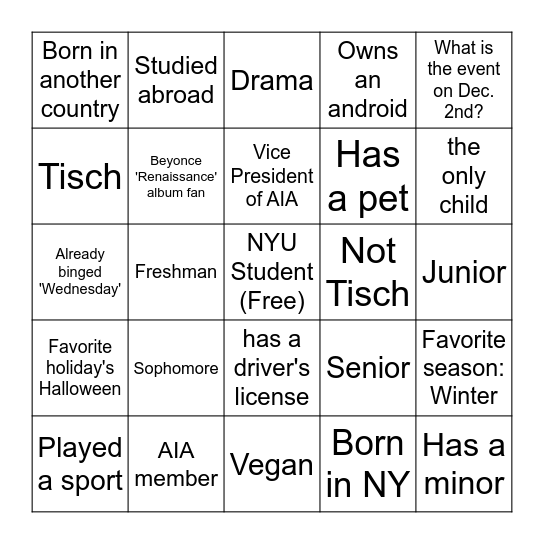 | Born in another country | Studied abroad | Drama | Owns an android | What is the event on Dec. 2nd? |
|---|---|---|---|---|
| Tisch | Beyonce 'Renaissance' album fan | Vice President of AIA | Has a pet | the only child |
| Already binged 'Wednesday' | Freshman | NYU Student (Free) | Not Tisch | Junior |
| Favorite holiday's Halloween | Sophomore | has a driver's license | Senior | Favorite season: Winter |
| Played a sport | AIA member | Vegan | Born in NY | Has a minor |